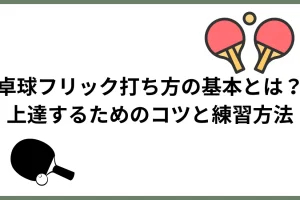 卓球フリック打ち方の基本とは？
上達するためのコツと練習方法